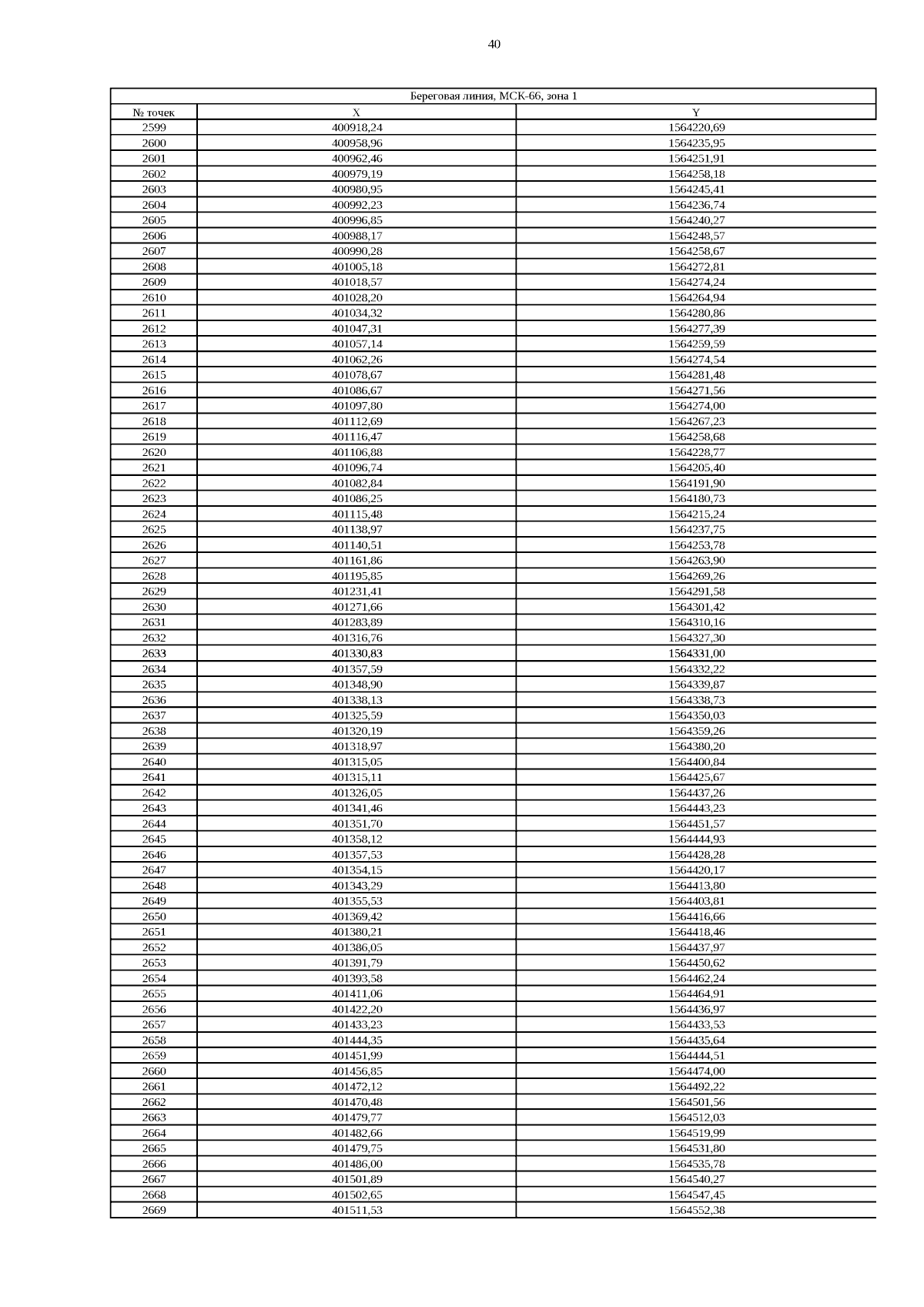 40

| Береговая линия, МСК-66, зона 1 | | |
|---|---|---|
| № точек | X | Y |
| 2599 | 400918,24 | 1564220,69 |
| 2600 | 400958,96 | 1564235,95 |
| 2601 | 400962,46 | 1564251,91 |
| 2602 | 400979,19 | 1564258,18 |
| 2603 | 400980,95 | 1564245,41 |
| 2604 | 400992,23 | 1564236,74 |
| 2605 | 400996,85 | 1564240,27 |
| 2606 | 400988,17 | 1564248,57 |
| 2607 | 400990,28 | 1564258,67 |
| 2608 | 401005,18 | 1564272,81 |
| 2609 | 401018,57 | 1564274,24 |
| 2610 | 401028,20 | 1564264,94 |
| 2611 | 401034,32 | 1564280,86 |
| 2612 | 401047,31 | 1564277,39 |
| 2613 | 401057,14 | 1564259,59 |
| 2614 | 401062,26 | 1564274,54 |
| 2615 | 401078,67 | 1564281,48 |
| 2616 | 401086,67 | 1564271,56 |
| 2617 | 401097,80 | 1564274,00 |
| 2618 | 401112,69 | 1564267,23 |
| 2619 | 401116,47 | 1564258,68 |
| 2620 | 401106,88 | 1564228,77 |
| 2621 | 401096,74 | 1564205,40 |
| 2622 | 401082,84 | 1564191,90 |
| 2623 | 401086,25 | 1564180,73 |
| 2624 | 401115,48 | 1564215,24 |
| 2625 | 401138,97 | 1564237,75 |
| 2626 | 401140,51 | 1564253,78 |
| 2627 | 401161,86 | 1564263,90 |
| 2628 | 401195,85 | 1564269,26 |
| 2629 | 401231,41 | 1564291,58 |
| 2630 | 401271,66 | 1564301,42 |
| 2631 | 401283,89 | 1564310,16 |
| 2632 | 401316,76 | 1564327,30 |
| 2633 | 401330,83 | 1564331,00 |
| 2634 | 401357,59 | 1564332,22 |
| 2635 | 401348,90 | 1564339,87 |
| 2636 | 401338,13 | 1564338,73 |
| 2637 | 401325,59 | 1564350,03 |
| 2638 | 401320,19 | 1564359,26 |
| 2639 | 401318,97 | 1564380,20 |
| 2640 | 401315,05 | 1564400,84 |
| 2641 | 401315,11 | 1564425,67 |
| 2642 | 401326,05 | 1564437,26 |
| 2643 | 401341,46 | 1564443,23 |
| 2644 | 401351,70 | 1564451,57 |
| 2645 | 401358,12 | 1564444,93 |
| 2646 | 401357,53 | 1564428,28 |
| 2647 | 401354,15 | 1564420,17 |
| 2648 | 401343,29 | 1564413,80 |
| 2649 | 401355,53 | 1564403,81 |
| 2650 | 401369,42 | 1564416,66 |
| 2651 | 401380,21 | 1564418,46 |
| 2652 | 401386,05 | 1564437,97 |
| 2653 | 401391,79 | 1564450,62 |
| 2654 | 401393,58 | 1564462,24 |
| 2655 | 401411,06 | 1564464,91 |
| 2656 | 401422,20 | 1564436,97 |
| 2657 | 401433,23 | 1564433,53 |
| 2658 | 401444,35 | 1564435,64 |
| 2659 | 401451,99 | 1564444,51 |
| 2660 | 401456,85 | 1564474,00 |
| 2661 | 401472,12 | 1564492,22 |
| 2662 | 401470,48 | 1564501,56 |
| 2663 | 401479,77 | 1564512,03 |
| 2664 | 401482,66 | 1564519,99 |
| 2665 | 401479,75 | 1564531,80 |
| 2666 | 401486,00 | 1564535,78 |
| 2667 | 401501,89 | 1564540,27 |
| 2668 | 401502,65 | 1564547,45 |
| 2669 | 401511,53 | 1564552,38 |